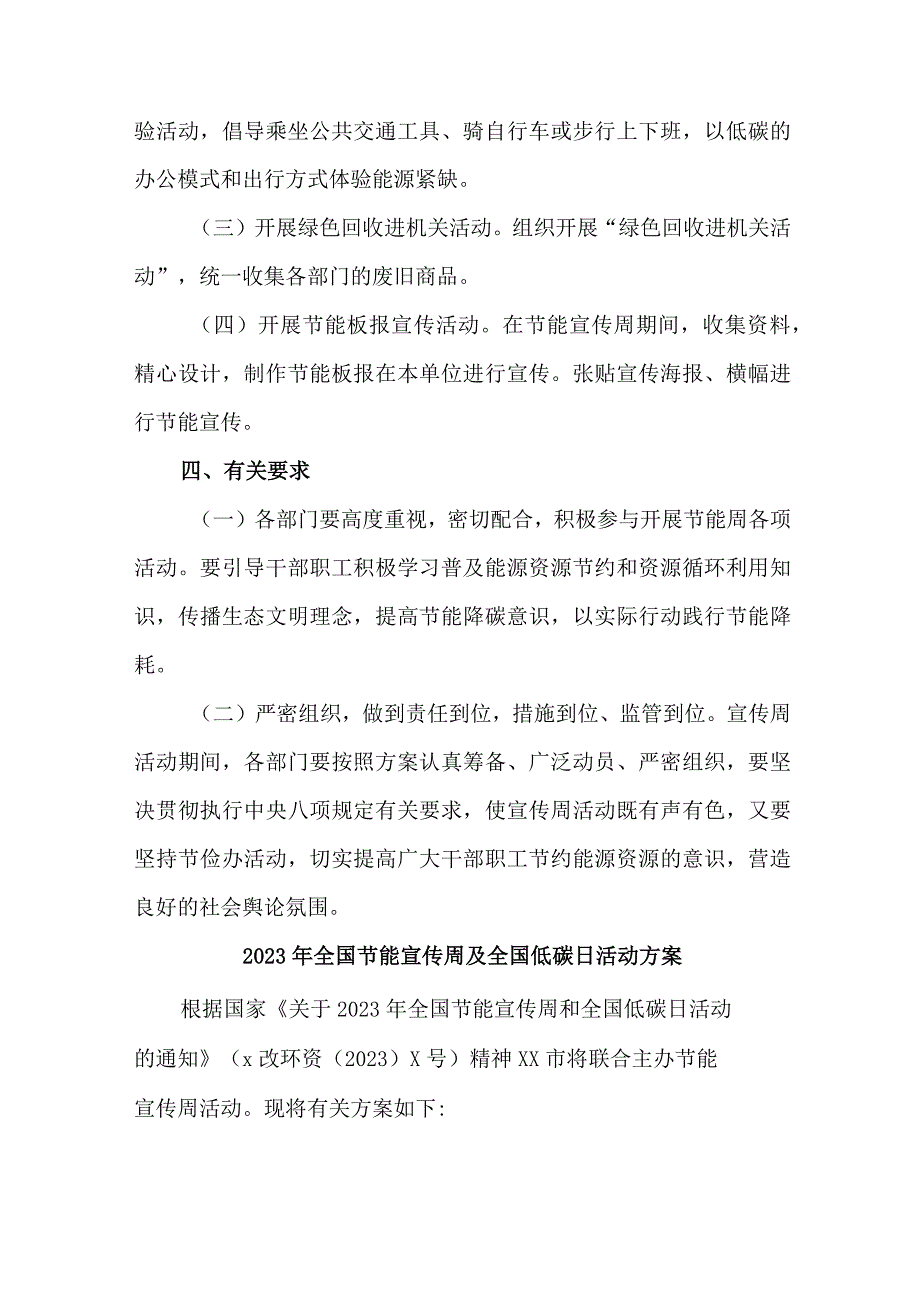 验活动，倡导乘坐公共交通工具、骑自行车或步行上下班，以低碳的办公模式和出行方式体验能源紧缺。

（三）开展绿色回收进机关活动。组织开展“绿色回收进机关活动”，统一收集各部门的废旧商品。

（四）开展节能板报宣传活动。在节能宣传周期间，收集资料，精心设计，制作节能板报在本单位进行宣传。张贴宣传海报、横幅进行节能宣传。

四、有关要求

（一）各部门要高度重视，密切配合，积极参与开展节能周各项活动。要引导干部职工积极学习普及能源资源节约和资源循环利用知识，传播生态文明理念，提高节能降碳意识，以实际行动践行节能降耗。

（二）严密组织，做到责任到位，措施到位、监管到位。宣传周活动期间，各部门要按照方案认真筹备、广泛动员、严密组织，要坚决贯彻执行中央八项规定有关要求，使宣传周活动既有声有色，又要坚持节俭办活动，切实提高广大干部职工节约能源资源的意识，营造良好的社会舆论氛围。

2023年全国节能宣传周及全国低碳日活动方案

根据国家《关于2023年全国节能宣传周和全国低碳日活动的通知》（x改环资（2023）X号）精神XX市将联合主办节能宣传周活动。现将有关方案如下: